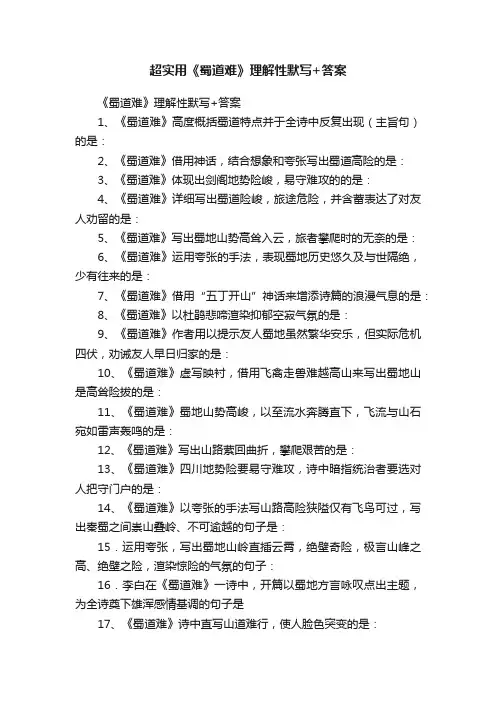 超实用《蜀道难》理解性默写+答案

《蜀道难》理解性默写+答案

1、《蜀道难》高度概括蜀道特点并于全诗中反复出现（主旨句）的是：

2、《蜀道难》借用神话，结合想象和夸张写出蜀道高险的是：

3、《蜀道难》体现出剑阁地势险峻，易守难攻的的是：

4、《蜀道难》详细写出蜀道险峻，旅途危险，并含蓄表达了对友人劝留的是：

5、《蜀道难》写出蜀地山势高耸入云，旅者攀爬时的无奈的是：

6、《蜀道难》运用夸张的手法，表现蜀地历史悠久及与世隔绝，少有往来的是：

7、《蜀道难》借用“五丁开山”神话来增添诗篇的浪漫气息的是：

8、《蜀道难》以杜鹃悲啼渲染抑郁空寂气氛的是：

9、《蜀道难》作者用以提示友人蜀地虽然繁华安乐，但实际危机四伏，劝诫友人早日归家的是：

10、《蜀道难》虚写映衬，借用飞禽走兽难越高山来写出蜀地山是高耸险拔的是：

11、《蜀道难》蜀地山势高峻，以至流水奔腾直下，飞流与山石宛如雷声轰鸣的是：

12、《蜀道难》写出山路萦回曲折，攀爬艰苦的是：

13、《蜀道难》四川地势险要易守难攻，诗中暗指统治者要选对人把守门户的是：

14、《蜀道难》以夸张的手法写山路高险狭隘仅有飞鸟可过，写出秦蜀之间崇山叠岭、不可逾越的句子是：

15．运用夸张，写出蜀地山岭直插云霄，绝壁奇险，极言山峰之高、绝壁之险，渲染惊险的气氛的句子：

16．李白在《蜀道难》一诗中，开篇以蜀地方言咏叹点出主题，为全诗奠下雄浑感情基调的句子是

17、《蜀道难》诗中直写山道难行，使人脸色突变的是：